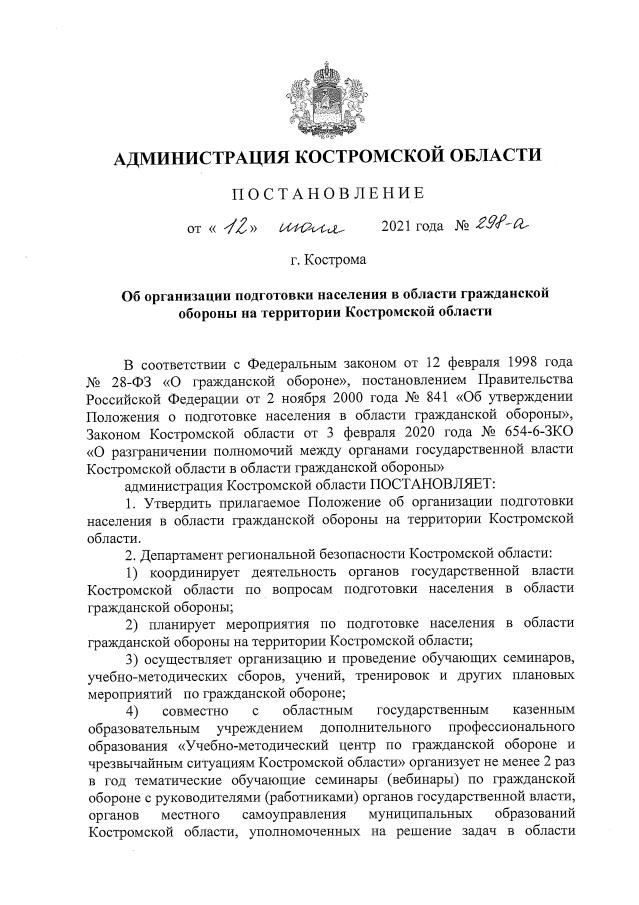 АДМИНИСТРАЦИЯ КОСТРОМСКОЙ ОБЛАСТИ

ПОСТАНОВЛЕНИЕ

от « 12 » июля 2021 года № 298-а

г. Кострома

Об организации подготовки населения в области гражданской обороны на территории Костромской области

В соответствии с Федеральным законом от 12 февраля 1998 года № 28-ФЗ «О гражданской обороне», постановлением Правительства Российской Федерации от 2 ноября 2000 года № 841 «Об утверждении Положения о подготовке населения в области гражданской обороны», Законом Костромской области от 3 февраля 2020 года № 654-6-ЗКО «О разграничении полномочий между органами государственной власти Костромской области в области гражданской обороны»

администрация Костромской области ПОСТАНОВЛЯЕТ:

1. Утвердить прилагаемое Положение об организации подготовки населения в области гражданской обороны на территории Костромской области.

2. Департамент региональной безопасности Костромской области:

1) координирует деятельность органов государственной власти Костромской области по вопросам подготовки населения в области гражданской обороны;

2) планирует мероприятия по подготовке населения в области гражданской обороны на территории Костромской области;

3) осуществляет организацию и проведение обучающих семинаров, учебно-методических сборов, учений, тренировок и других плановых мероприятий по гражданской обороне;

4) совместно с областным государственным казенным образовательным учреждением дополнительного профессионального образования «Учебно-методический центр по гражданской обороне и чрезвычайным ситуациям Костромской области» организует не менее 2 раз в год тематические обучающие семинары (вебинары) по гражданской обороне с руководителями (работниками) органов государственной власти, органов местного самоуправления муниципальных образований Костромской области, уполномоченных на решение задач в области